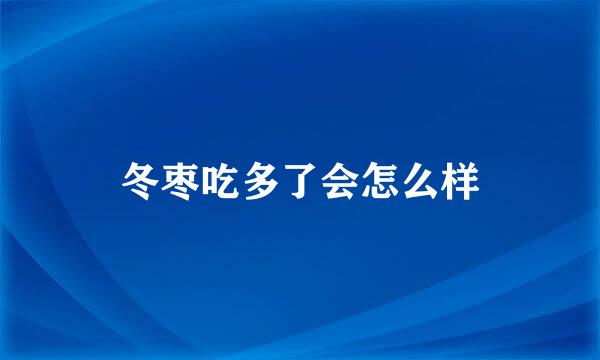 冬枣吃多了会怎么样